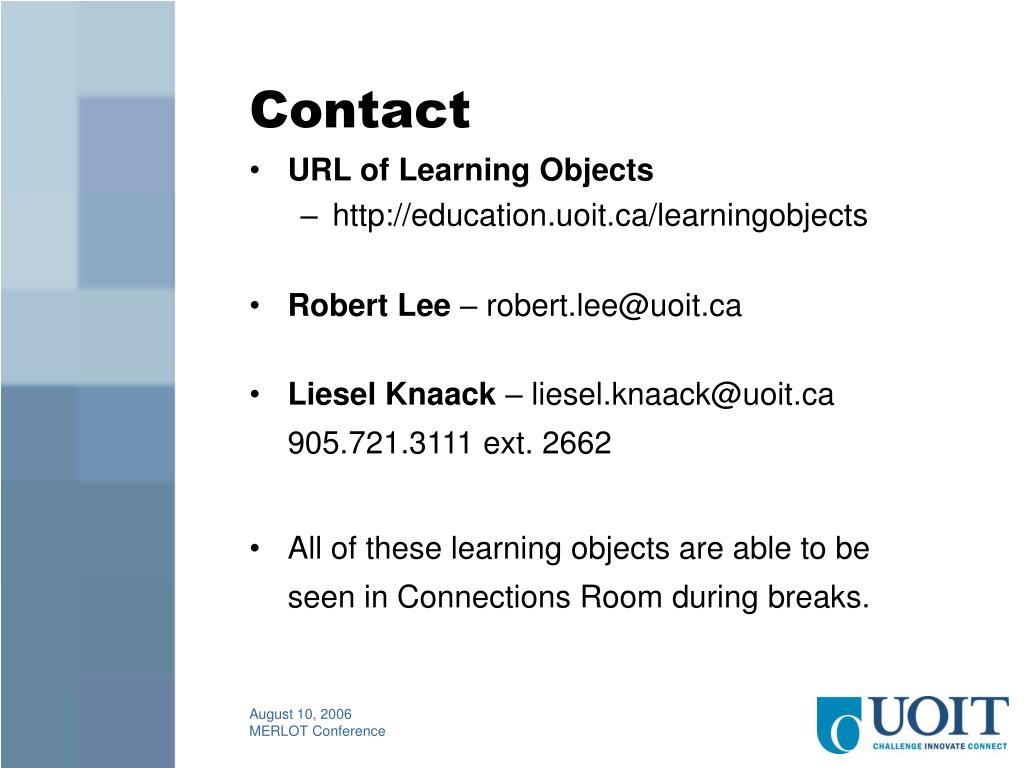 Contact

• URL of Learning Objects
– http://education.uoit.ca/learningobjects

• Robert Lee – robert.lee@uoit.ca

• Liesel Knaack – liesel.knaack@uoit.ca
905.721.3111 ext. 2662

• All of these learning objects are able to be seen in Connections Room during breaks.

August 10, 2006
MERLOT Conference

UOIT
CHALLENGE INNOVATE CONNECT